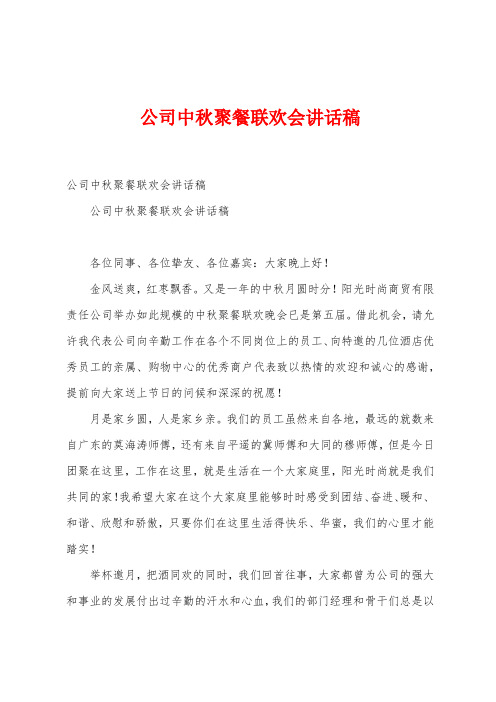 公司中秋聚餐联欢会讲话稿

公司中秋聚餐联欢会讲话稿

公司中秋聚餐联欢会讲话稿

各位同事、各位挚友、各位嘉宾：大家晚上好！

金风送爽，红枣飘香。又是一年的中秋月圆时分！阳光时尚商贸有限责任公司举办如此规模的中秋聚餐联欢晚会已是第五届。借此机会，请允许我代表公司向辛勤工作在各个不同岗位上的员工、向特邀的几位酒店优秀员工的亲属、购物中心的优秀商户代表致以热情的欢迎和诚心的感谢，提前向大家送上节日的问候和深深的祝愿！

月是家乡圆，人是家乡亲。我们的员工虽然来自各地，最远的就数来自广东的莫海涛师傅，还有来自平遥的冀师傅和大同的穆师傅，但是今日团聚在这里，工作在这里，就是生活在一个大家庭里，阳光时尚就是我们共同的家！我希望大家在这个大家庭里能够时时感受到团结、奋进、暖和、和谐、欣慰和骄傲，只要你们在这里生活得快乐、华蜜，我们的心里才能踏实！

举杯邀月，把酒同欢的同时，我们回首往事，大家都曾为公司的强大和事业的发展付出过辛勤的汗水和心血，我们的部门经理和骨干们总是以